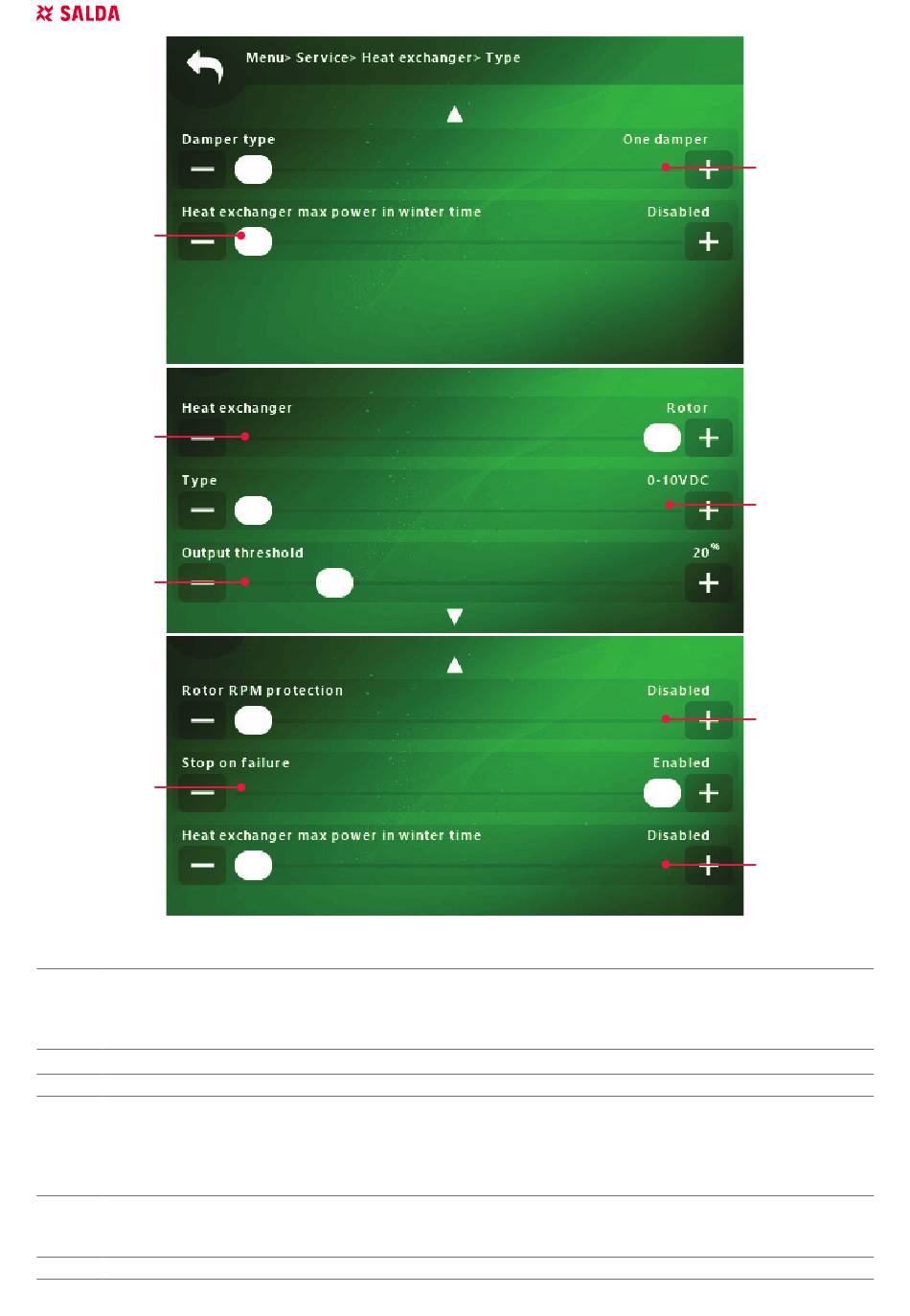 SALDA

Menu> Service> Heat exchanger> Type

Damper type
One damper

Heat exchanger max power in winter time
Disabled

Heat exchanger
Rotor

Type
0-10VDC

Output threshold
20 %

Rotor RPM protection
Disabled

Stop on failure
Enabled

Heat exchanger max power in winter time
Disabled